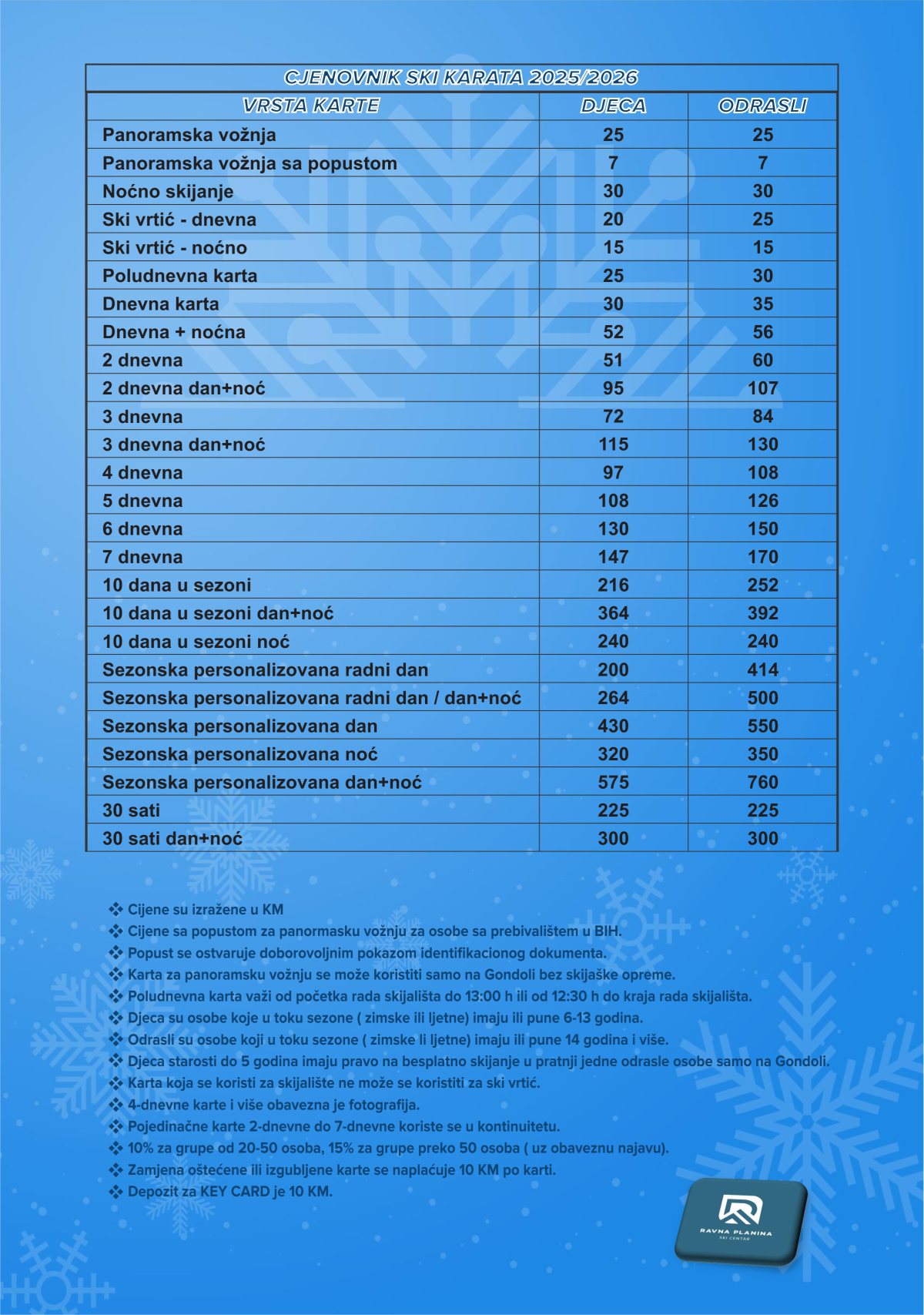 CJENOVNIK SKI KARATA 2025/2026

| VRSTA KARTE | DJECA | ODRASLI |
|---|---|---|
| Panoramska vožnja | 25 | 25 |
| Panoramska vožnja sa popustom | 7 | 7 |
| Noćno skijanje | 30 | 30 |
| Ski vrtić - dnevna | 20 | 25 |
| Ski vrtić - noćno | 15 | 15 |
| Poludnevna karta | 25 | 30 |
| Dnevna karta | 30 | 35 |
| Dnevna + noćna | 52 | 56 |
| 2 dnevna | 51 | 60 |
| 2 dnevna dan+noć | 95 | 107 |
| 3 dnevna | 72 | 84 |
| 3 dnevna dan+noć | 115 | 130 |
| 4 dnevna | 97 | 108 |
| 5 dnevna | 108 | 126 |
| 6 dnevna | 130 | 150 |
| 7 dnevna | 147 | 170 |
| 10 dana u sezoni | 216 | 252 |
| 10 dana u sezoni dan+noć | 364 | 392 |
| 10 dana u sezoni noć | 240 | 240 |
| Sezonska personalizovana radni dan | 200 | 414 |
| Sezonska personalizovana radni dan / dan+noć | 264 | 500 |
| Sezonska personalizovana dan | 430 | 550 |
| Sezonska personalizovana noć | 320 | 350 |
| Sezonska personalizovana dan+noć | 575 | 760 |
| 30 sati | 225 | 225 |
| 30 sati dan+noć | 300 | 300 |

❖ Cijene su izražene u KM
❖ Cijene sa popustom za panormasku vožnju za osobe sa prebivalištem u BIH.
❖ Popust se ostvaruje doborovoljnim pokazom identifikacionog dokumenta.
❖ Karta za panoramsku vožnju se može koristiti samo na Gondoli bez skijaške opreme.
❖ Poludnevna karta važi od početka rada skijališta do 13:00 h ili od 12:30 h do kraja rada skijališta.
❖ Djeca su osobe koje u toku sezone ( zimske ili ljetne) imaju ili pune 6-13 godina.
❖ Odrasli su osobe koji u toku sezone ( zimske li ljetne) imaju ili pune 14 godina i više.
❖ Djeca starosti do 5 godina imaju pravo na besplatno skijanje u pratnji jedne odrasle osobe samo na Gondoli.
❖ Karta koja se koristi za skijalište ne može se koristiti za ski vrtić.
❖ 4-dnevne karte i više obavezna je fotografija.
❖ Pojedinačne karte 2-dnevne do 7-dnevne koriste se u kontinuitetu.
❖ 10% za grupe od 20-50 osoba, 15% za grupe preko 50 osoba ( uz obaveznu najavu).
❖ Zamjena oštećene ili izgubljene karte se naplaćuje 10 KM po karti.
❖ Depozit za KEY CARD je 10 KM.

RAVNA PLANINA
SKI CENTAR